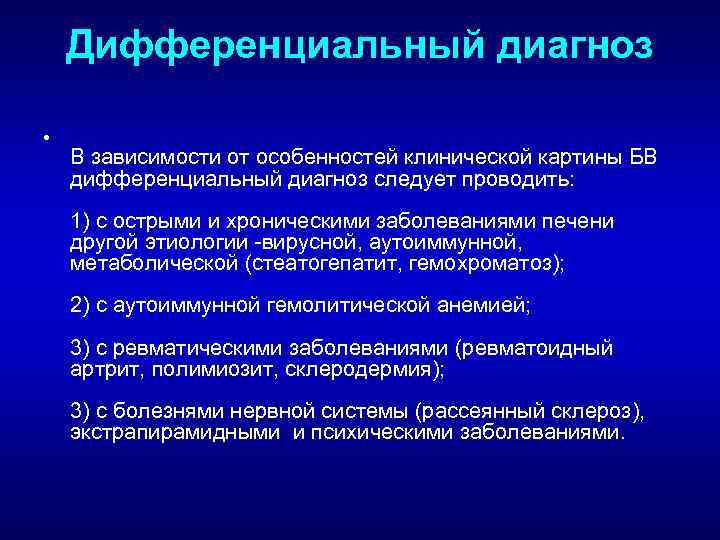 Дифференциальный диагноз

•

В зависимости от особенностей клинической картины БВ дифференциальный диагноз следует проводить:

1) с острыми и хроническими заболеваниями печени другой этиологии -вирусной, аутоиммунной, метаболической (стеатогепатит, гемохроматоз);

2) с аутоиммунной гемолитической анемией;

3) с ревматическими заболеваниями (ревматоидный артрит, полимиозит, склеродермия);

3) с болезнями нервной системы (рассеянный склероз), экстрапирамидными и психическими заболеваниями.